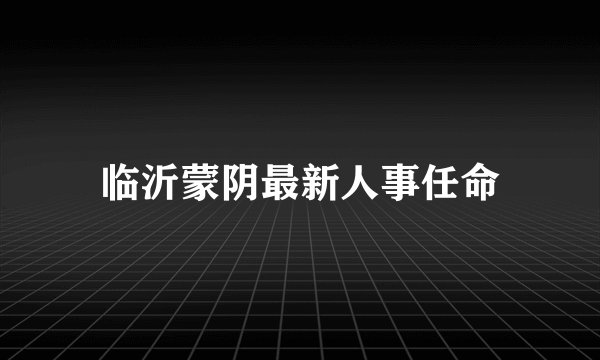 临沂蒙阴最新人事任命